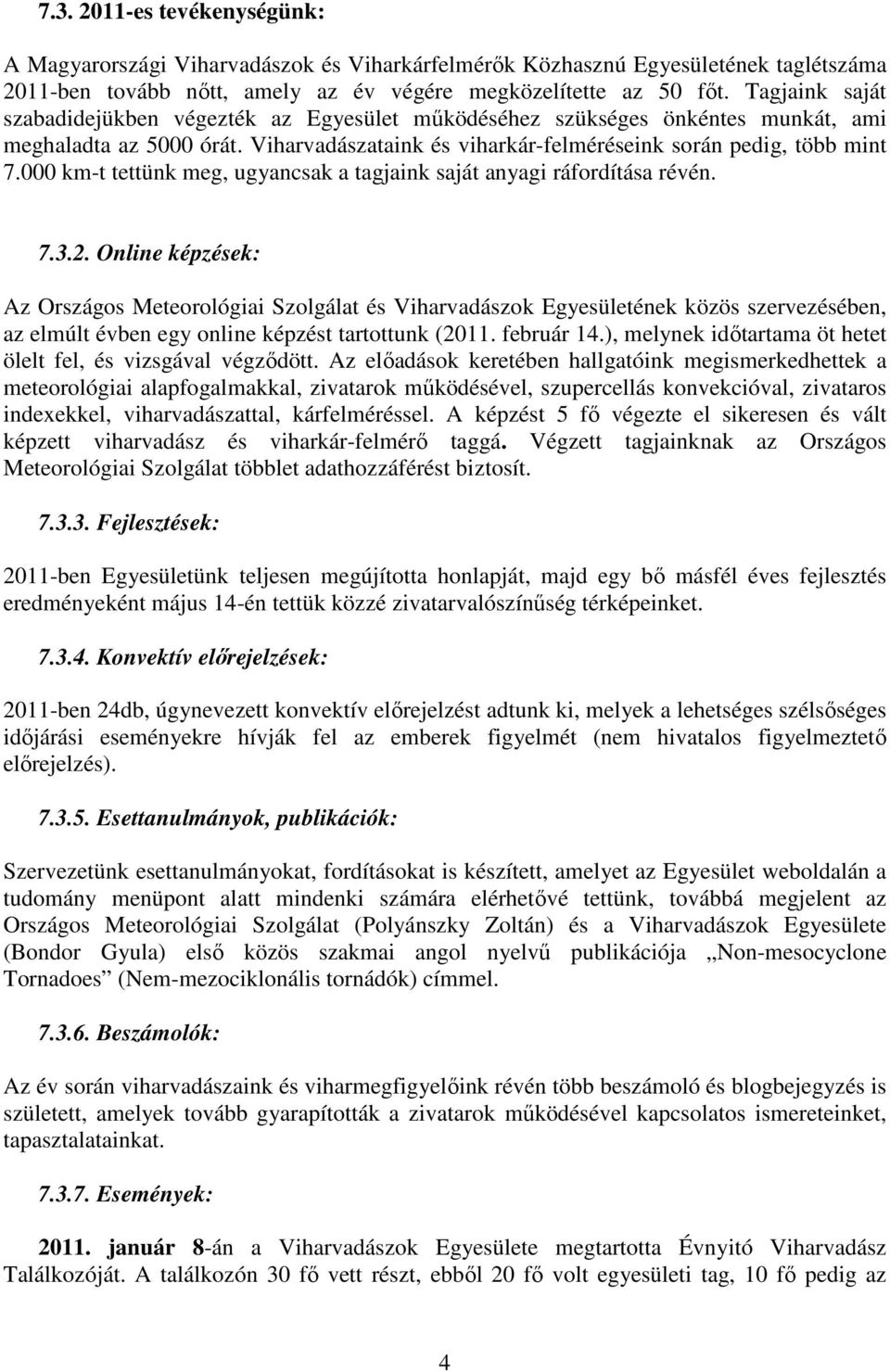 7.3. 2011-es tevékenységünk:

A Magyarországi Viharvadászok és Viharkárfelmérők Közhasznú Egyesületének taglétszáma 2011-ben tovább nőtt, amely az év végére megközelítette az 50 főt. Tagjaink saját szabadidejükben végezték az Egyesület működéséhez szükséges önkéntes munkát, ami meghaladta az 5000 órát. Viharvadászataink és viharkár-felméréseink során pedig, több mint 7.000 km-t tettünk meg, ugyancsak a tagjaink saját anyagi ráfordítása révén.

7.3.2. Online képzések:

Az Országos Meteorológiai Szolgálat és Viharvadászok Egyesületének közös szervezésében, az elmúlt évben egy online képzést tartottunk (2011. február 14.), melynek időtartama öt hetet ölelt fel, és vizsgával végződött. Az előadások keretében hallgatóink megismerkedhettek a meteorológiai alapfogalmakkal, zivatarok működésével, szupercellás konvekcióval, zivataros indexekkel, viharvadászattal, kárfelméréssel. A képzést 5 fő végezte el sikeresen és vált képzett viharvadász és viharkár-felmérő taggá. Végzett tagjainknak az Országos Meteorológiai Szolgálat többlet adathozzáférést biztosít.

7.3.3. Fejlesztések:

2011-ben Egyesületünk teljesen megújította honlapját, majd egy bő másfél éves fejlesztés eredményeként május 14-én tettük közzé zivatarvalószínűség térképeinket.

7.3.4. Konvektív előrejelzések:

2011-ben 24db, úgynevezett konvektív előrejelzést adtunk ki, melyek a lehetséges szélsőséges időjárási eseményekre hívják fel az emberek figyelmét (nem hivatalos figyelmeztető előrejelzés).

7.3.5. Esettanulmányok, publikációk:

Szervezetünk esettanulmányokat, fordításokat is készített, amelyet az Egyesület weboldalán a tudomány menüpont alatt mindenki számára elérhetővé tettünk, továbbá megjelent az Országos Meteorológiai Szolgálat (Polyánszky Zoltán) és a Viharvadászok Egyesülete (Bondor Gyula) első közös szakmai angol nyelvű publikációja „Non-mesocyclone Tornadoes” (Nem-mezociklonális tornádók) címmel.

7.3.6. Beszámolók:

Az év során viharvadászaink és viharmegfigyelőink révén több beszámoló és blogbejegyzés is született, amelyek tovább gyarapították a zivatarok működésével kapcsolatos ismereteinket, tapasztalatainkat.

7.3.7. Események:

2011. január 8-án a Viharvadászok Egyesülete megtartotta Évnyitó Viharvadász Találkozóját. A találkozón 30 fő vett részt, ebből 20 fő volt egyesületi tag, 10 fő pedig az

4